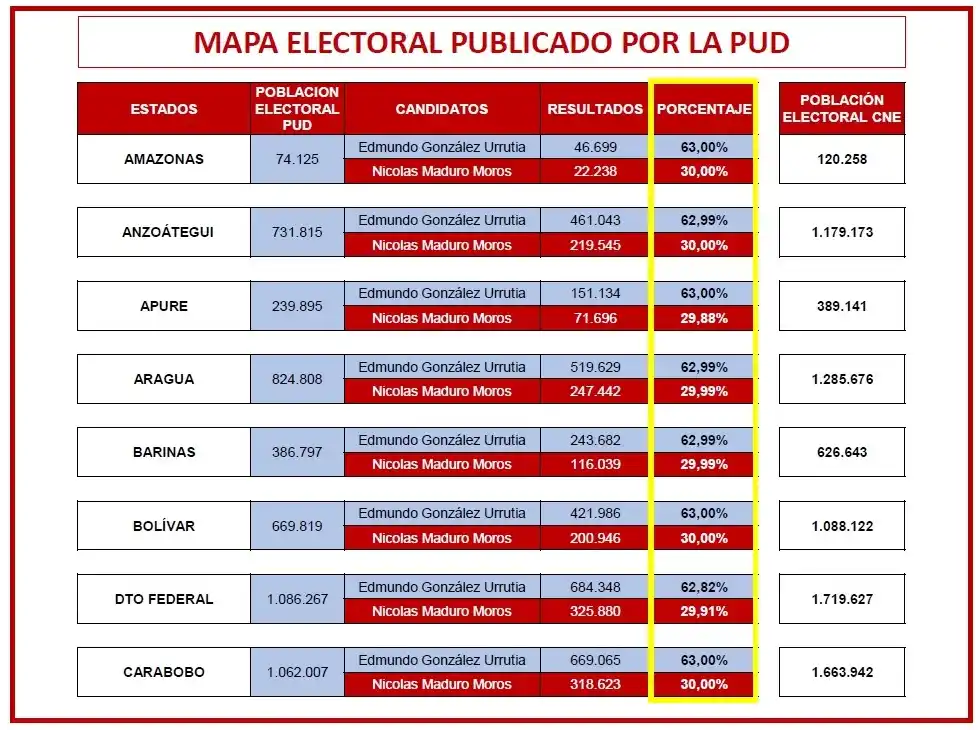 MAPA ELECTORAL PUBLICADO POR LA PUD

| ESTADOS | POBLACION ELECTORAL PUD | CANDIDATOS | RESULTADOS | PORCENTAJE | POBLACIÓN ELECTORAL CNE |
|---|---|---|---|---|---|
| AMAZONAS | 74.125 | Edmundo González Urrutia | 46.699 | 63,00% | 120.258 |
| | | Nicolas Maduro Moros | 22.238 | 30,00% | |
| ANZOÁTEGUI | 731.815 | Edmundo González Urrutia | 461.043 | 62,99% | 1.179.173 |
| | | Nicolas Maduro Moros | 219.545 | 30,00% | |
| APURE | 239.895 | Edmundo González Urrutia | 151.134 | 63,00% | 389.141 |
| | | Nicolas Maduro Moros | 71.696 | 29,88% | |
| ARAGUA | 824.808 | Edmundo González Urrutia | 519.629 | 62,99% | 1.285.676 |
| | | Nicolas Maduro Moros | 247.442 | 29,99% | |
| BARINAS | 386.797 | Edmundo González Urrutia | 243.682 | 62,99% | 626.643 |
| | | Nicolas Maduro Moros | 116.039 | 29,99% | |
| BOLÍVAR | 669.819 | Edmundo González Urrutia | 421.986 | 63,00% | 1.088.122 |
| | | Nicolas Maduro Moros | 200.946 | 30,00% | |
| DTO FEDERAL | 1.086.267 | Edmundo González Urrutia | 684.348 | 62,82% | 1.719.627 |
| | | Nicolas Maduro Moros | 325.880 | 29,91% | |
| CARABOBO | 1.062.007 | Edmundo González Urrutia | 669.065 | 63,00% | 1.663.942 |
| | | Nicolas Maduro Moros | 318.623 | 30,00% | |